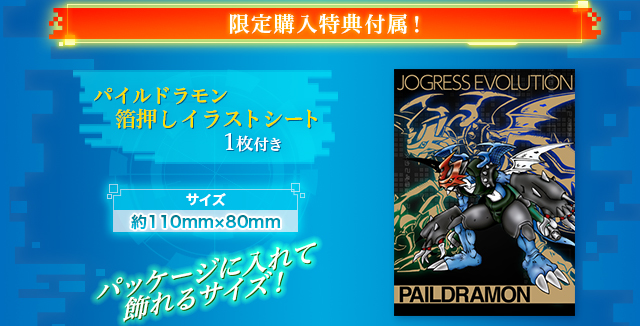 限定購入特典付属！

パイルドラモン
箔押しイラストシート
1枚付き

サイズ
約110mm×80mm

パッケージに入れて
飾れるサイズ！

JOGRESS EVOLUTION

PAILDRAMON